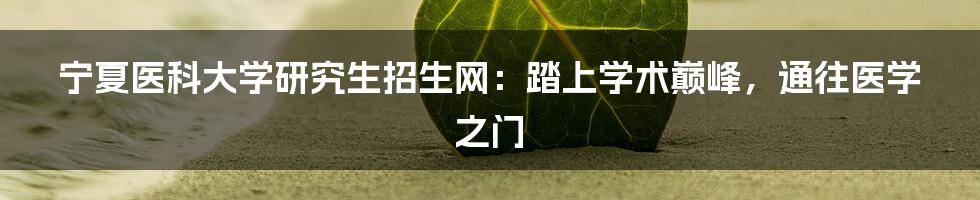 宁夏医科大学研究生招生网：踏上学术巅峰，通往医学之门